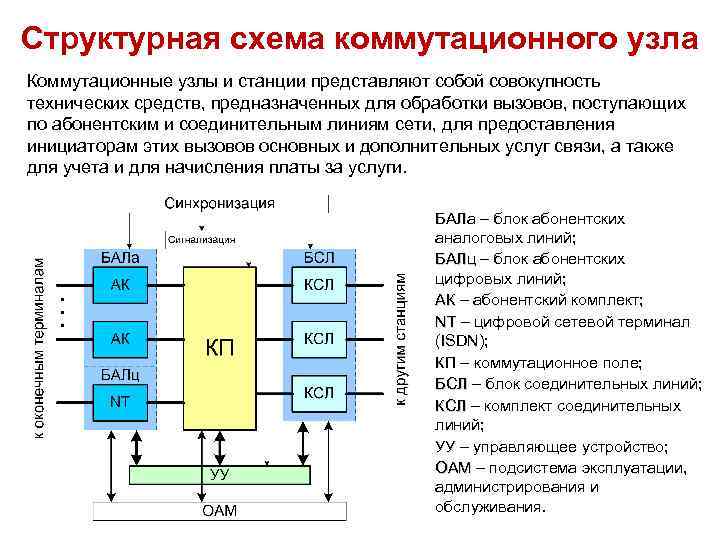 Структурная схема коммутационного узла

Коммутационные узлы и станции представляют собой совокупность технических средств, предназначенных для обработки вызовов, поступающих по абонентским и соединительным линиям сети, для предоставления инициаторам этих вызовов основных и дополнительных услуг связи, а также для учета и для начисления платы за услуги.

Синхронизация
Сигнализация
к оконечным терминалам
БАЛа
АК
АК
БАЛц
NT
КП
БСЛ
КСЛ
КСЛ
КСЛ
к другим станциям
УУ
ОАМ

БАЛа – блок абонентских аналоговых линий;
БАЛц – блок абонентских цифровых линий;
АК – абонентский комплект;
NT – цифровой сетевой терминал (ISDN);
КП – коммутационное поле;
БСЛ – блок соединительных линий;
КСЛ – комплект соединительных линий;
УУ – управляющее устройство;
ОАМ – подсистема эксплуатации, администрирования и обслуживания.